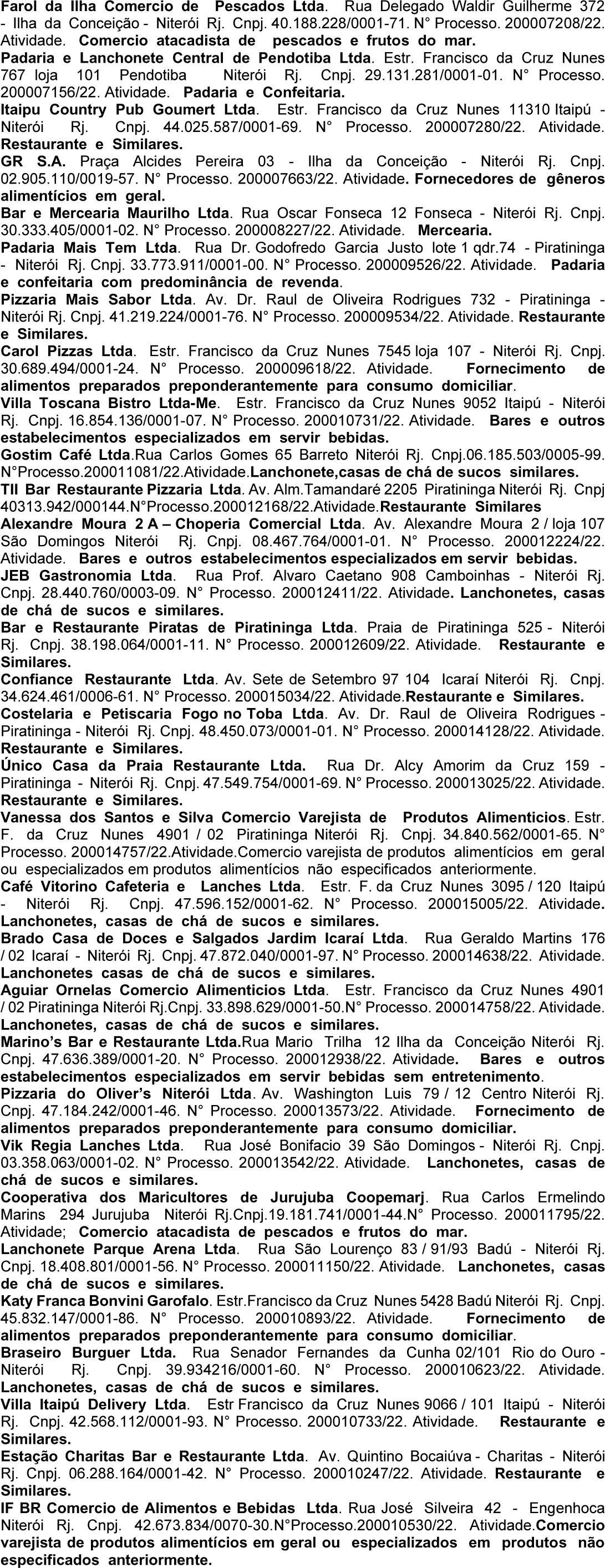 Farol da Ilha Comercio de Pescados Ltda. Rua Delegado Waldir Guilherme 372 - Ilha da Conceição - Niterói Rj. Cnpj. 40.188.228/0001-71. N° Processo. 200007208/22. Atividade. Comercio atacadista de pescados e frutos do mar.
Padaria e Lanchonete Central de Pendotiba Ltda. Estr. Francisco da Cruz Nunes 767 loja 101 Pendotiba Niterói Rj. Cnpj. 29.131.281/0001-01. N° Processo. 200007156/22. Atividade. Padaria e Confeitaria.
Itaipu Country Pub Goumert Ltda. Estr. Francisco da Cruz Nunes 11310 Itaipú - Niterói Rj. Cnpj. 44.025.587/0001-69. N° Processo. 200007280/22. Atividade. Restaurante e Similares.
GR S.A. Praça Alcides Pereira 03 - Ilha da Conceição - Niterói Rj. Cnpj. 02.905.110/0019-57. N° Processo. 200007663/22. Atividade. Fornecedores de gêneros alimentícios em geral.
Bar e Mercearia Maurilho Ltda. Rua Oscar Fonseca 12 Fonseca - Niterói Rj. Cnpj. 30.333.405/0001-02. N° Processo. 200008227/22. Atividade. Mercearia.
Padaria Mais Tem Ltda. Rua Dr. Godofredo Garcia Justo lote 1 qdr.74 - Piratininga - Niterói Rj. Cnpj. 33.773.911/0001-00. N° Processo. 200009526/22. Atividade. Padaria e confeitaria com predominância de revenda.
Pizzaria Mais Sabor Ltda. Av. Dr. Raul de Oliveira Rodrigues 732 - Piratininga - Niterói Rj. Cnpj. 41.219.224/0001-76. N° Processo. 200009534/22. Atividade. Restaurante e Similares.
Carol Pizzas Ltda. Estr. Francisco da Cruz Nunes 7545 loja 107 - Niterói Rj. Cnpj. 30.689.494/0001-24. N° Processo. 200009618/22. Atividade. Fornecimento de alimentos preparados preponderantemente para consumo domiciliar.
Villa Toscana Bistro Ltda-Me. Estr. Francisco da Cruz Nunes 9052 Itaipú - Niterói Rj. Cnpj. 16.854.136/0001-07. N° Processo. 200010731/22. Atividade. Bares e outros estabelecimentos especializados em servir bebidas.
Gostim Café Ltda.Rua Carlos Gomes 65 Barreto Niterói Rj. Cnpj.06.185.503/0005-99. N°Processo.200011081/22.Atividade.Lanchonete,casas de chá de sucos similares.
TII Bar Restaurante Pizzaria Ltda. Av. Alm.Tamandaré 2205 Piratininga Niterói Rj. Cnpj 40313.942/000144.N°Processo.200012168/22.Atividade.Restaurante Similares
Alexandre Moura 2 A – Choperia Comercial Ltda. Av. Alexandre Moura 2 / loja 107 São Domingos Niterói Rj. Cnpj. 08.467.764/0001-01. N° Processo. 200012224/22. Atividade. Bares e outros estabelecimentos especializados em servir bebidas.
JEB Gastronomia Ltda. Rua Prof. Alvaro Caetano 908 Camboinhas - Niterói Rj. Cnpj. 28.440.760/0003-09. N° Processo. 200012411/22. Atividade. Lanchonetes, casas de chá de sucos e similares.
Bar e Restaurante Piratas de Piratininga Ltda. Praia de Piratininga 525 - Niterói Rj. Cnpj. 38.198.064/0001-11. N° Processo. 200012609/22. Atividade. Restaurante e Similares.
Confiance Restaurante Ltda. Av. Sete de Setembro 97 104 Icaraí Niterói Rj. Cnpj. 34.624.461/0006-61. N° Processo. 200015034/22. Atividade.Restaurante e Similares.
Costelaria e Petiscaria Fogo no Toba Ltda. Av. Dr. Raul de Oliveira Rodrigues - Piratininga - Niterói Rj. Cnpj. 48.450.073/0001-01. N° Processo. 200014128/22. Atividade. Restaurante e Similares.
Único Casa da Praia Restaurante Ltda. Rua Dr. Alcy Amorim da Cruz 159 - Piratininga - Niterói Rj. Cnpj. 47.549.754/0001-69. N° Processo. 200013025/22. Atividade. Restaurante e Similares.
Vanessa dos Santos e Silva Comercio Varejista de Produtos Alimenticios. Estr. F. da Cruz Nunes 4901 / 02 Piratininga Niterói Rj. Cnpj. 34.840.562/0001-65. N° Processo. 200014757/22.Atividade.Comercio varejista de produtos alimentícios em geral ou especializados em produtos alimentícios não especificados anteriormente.
Café Vitorino Cafeteria e Lanches Ltda. Estr. F. da Cruz Nunes 3095 / 120 Itaipú - Niterói Rj. Cnpj. 47.596.152/0001-62. N° Processo. 200015005/22. Atividade. Lanchonetes, casas de chá de sucos e similares.
Brado Casa de Doces e Salgados Jardim Icaraí Ltda. Rua Geraldo Martins 176 / 02 Icaraí - Niterói Rj. Cnpj. 47.872.040/0001-97. N° Processo. 200014638/22. Atividade. Lanchonetes casas de chá de sucos e similares.
Aguiar Ornelas Comercio Alimenticios Ltda. Estr. Francisco da Cruz Nunes 4901 / 02 Piratininga Niterói Rj.Cnpj. 33.898.629/0001-50.N° Processo. 200014758/22. Atividade. Lanchonetes, casas de chá de sucos e similares.
Marino's Bar e Restaurante Ltda.Rua Mario Trilha 12 Ilha da Conceição Niterói Rj. Cnpj. 47.636.389/0001-20. N° Processo. 200012938/22. Atividade. Bares e outros estabelecimentos especializados em servir bebidas sem entretenimento.
Pizzaria do Oliver's Niterói Ltda. Av. Washington Luis 79 / 12 Centro Niterói Rj. Cnpj. 47.184.242/0001-46. N° Processo. 200013573/22. Atividade. Fornecimento de alimentos preparados preponderantemente para consumo domiciliar.
Vik Regia Lanches Ltda. Rua José Bonifacio 39 São Domingos - Niterói Rj. Cnpj. 03.358.063/0001-02. N° Processo. 200013542/22. Atividade. Lanchonetes, casas de chá de sucos e similares.
Cooperativa dos Maricultores de Jurujuba Coopemarj. Rua Carlos Ermelindo Marins 294 Jurujuba Niterói Rj.Cnpj.19.181.741/0001-44.N° Processo. 200011795/22. Atividade; Comercio atacadista de pescados e frutos do mar.
Lanchonete Parque Arena Ltda. Rua São Lourenço 83 / 91/93 Badú - Niterói Rj. Cnpj. 18.408.801/0001-56. N° Processo. 200011150/22. Atividade. Lanchonetes, casas de chá de sucos e similares.
Katy Franca Bonvini Garofalo. Estr.Francisco da Cruz Nunes 5428 Badú Niterói Rj. Cnpj. 45.832.147/0001-86. N° Processo. 200010893/22. Atividade. Fornecimento de alimentos preparados preponderantemente para consumo domiciliar.
Braseiro Burguer Ltda. Rua Senador Fernandes da Cunha 02/101 Rio do Ouro - Niterói Rj. Cnpj. 39.934216/0001-60. N° Processo. 200010623/22. Atividade. Lanchonetes, casas de chá de sucos e similares.
Villa Itaipú Delivery Ltda. Estr Francisco da Cruz Nunes 9066 / 101 Itaipú - Niterói Rj. Cnpj. 42.568.112/0001-93. N° Processo. 200010733/22. Atividade. Restaurante e Similares.
Estação Charitas Bar e Restaurante Ltda. Av. Quintino Bocaiúva - Charitas - Niterói Rj. Cnpj. 06.288.164/0001-42. N° Processo. 200010247/22. Atividade. Restaurante e Similares.
IF BR Comercio de Alimentos e Bebidas Ltda. Rua José Silveira 42 - Engenhoca Niterói Rj. Cnpj. 42.673.834/0070-30.N°Processo.200010530/22. Atividade.Comercio varejista de produtos alimentícios em geral ou especializados em produtos não especificados anteriormente.